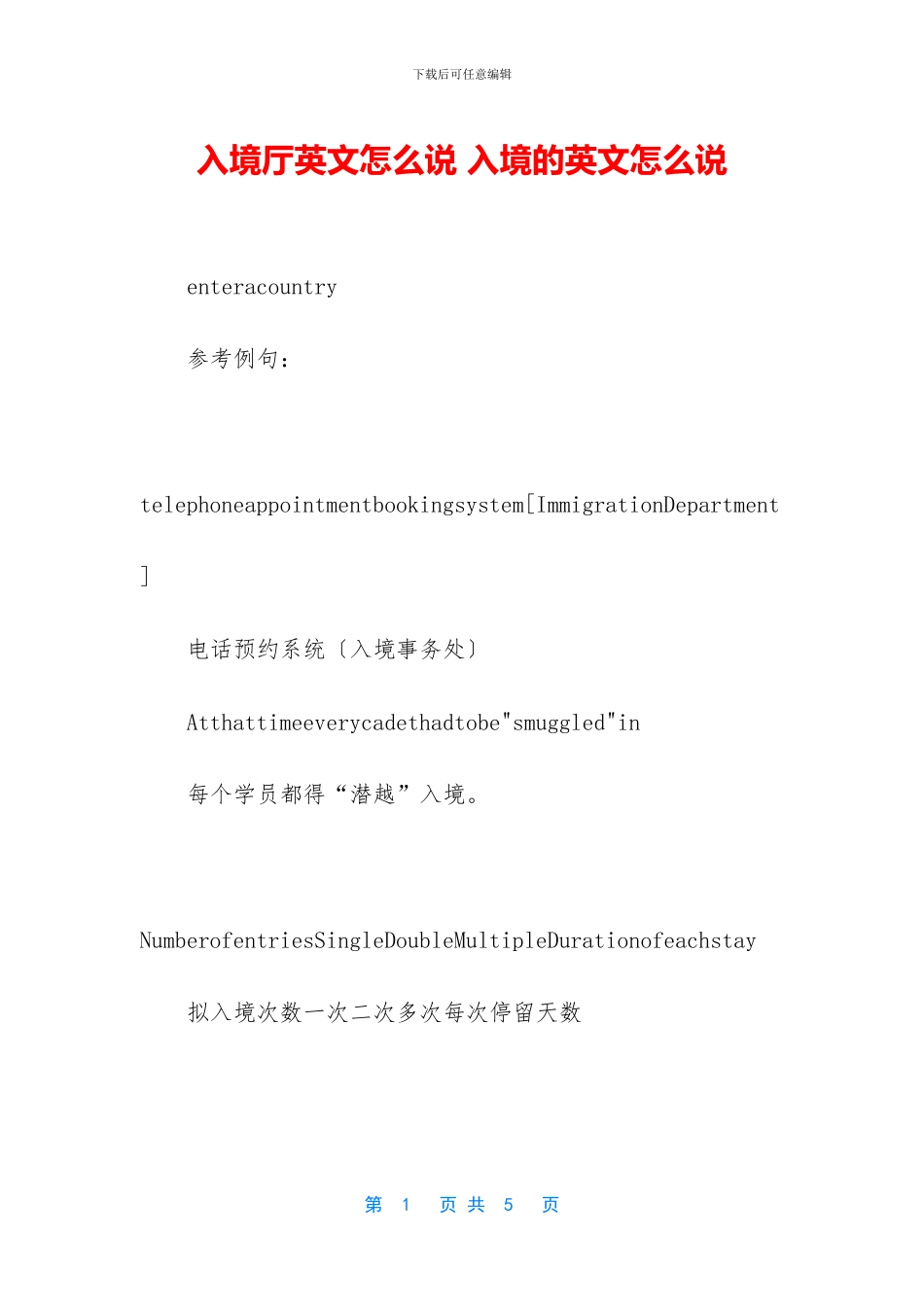 下载后可任意编辑

入境厅英文怎么说 入境的英文怎么说

enteracountry

参考例句：

telephoneappointmentbookingsystem[ImmigrationDepartment]

电话预约系统〔入境事务处〕

Atthattimeeverycadethadtobe"smuggled"in

每个学员都得“潜越”入境。

NumberofentriesSingleDoubleMultipleDurationofeachstay

拟入境次数一次二次多次每次停留天数

第 1 页 共 5 页